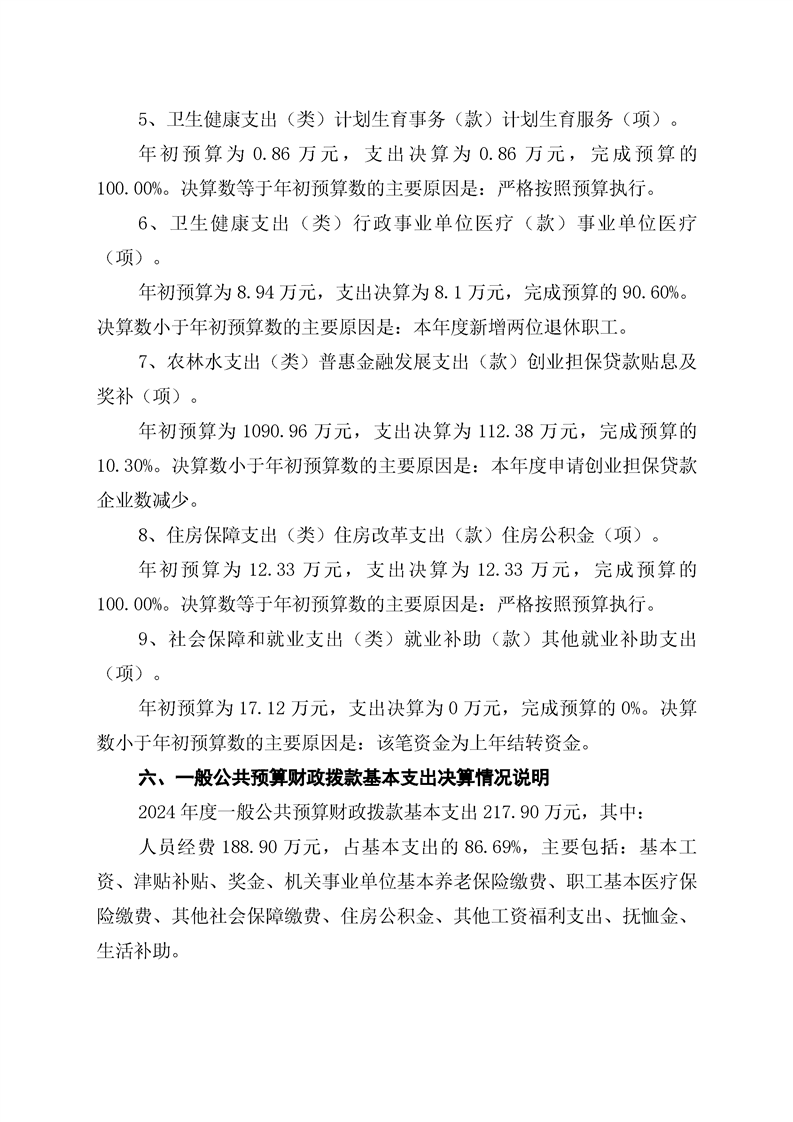 5、卫生健康支出（类）计划生育事务（款）计划生育服务（项）。

年初预算为 0.86 万元，支出决算为 0.86 万元，完成预算的 100.00%。决算数等于年初预算数的主要原因是：严格按照预算执行。

6、卫生健康支出（类）行政事业单位医疗（款）事业单位医疗（项）。

年初预算为 8.94 万元，支出决算为 8.1 万元，完成预算的 90.60%。决算数小于年初预算数的主要原因是：本年度新增两位退休职工。

7、农林水支出（类）普惠金融发展支出（款）创业担保贷款贴息及奖补（项）。

年初预算为 1090.96 万元，支出决算为 112.38 万元，完成预算的 10.30%。决算数小于年初预算数的主要原因是：本年度申请创业担保贷款企业数减少。

8、住房保障支出（类）住房改革支出（款）住房公积金（项）。

年初预算为 12.33 万元，支出决算为 12.33 万元，完成预算的 100.00%。决算数等于年初预算数的主要原因是：严格按照预算执行。

9、社会保障和就业支出（类）就业补助（款）其他就业补助支出（项）。

年初预算为 17.12 万元，支出决算为 0 万元，完成预算的 0%。决算数小于年初预算数的主要原因是：该笔资金为上年结转资金。

六、一般公共预算财政拨款基本支出决算情况说明

2024 年度一般公共预算财政拨款基本支出 217.90 万元，其中：

人员经费 188.90 万元，占基本支出的 86.69%，主要包括：基本工资、津贴补贴、奖金、机关事业单位基本养老保险缴费、职工基本医疗保险缴费、其他社会保障缴费、住房公积金、其他工资福利支出、抚恤金、生活补助。